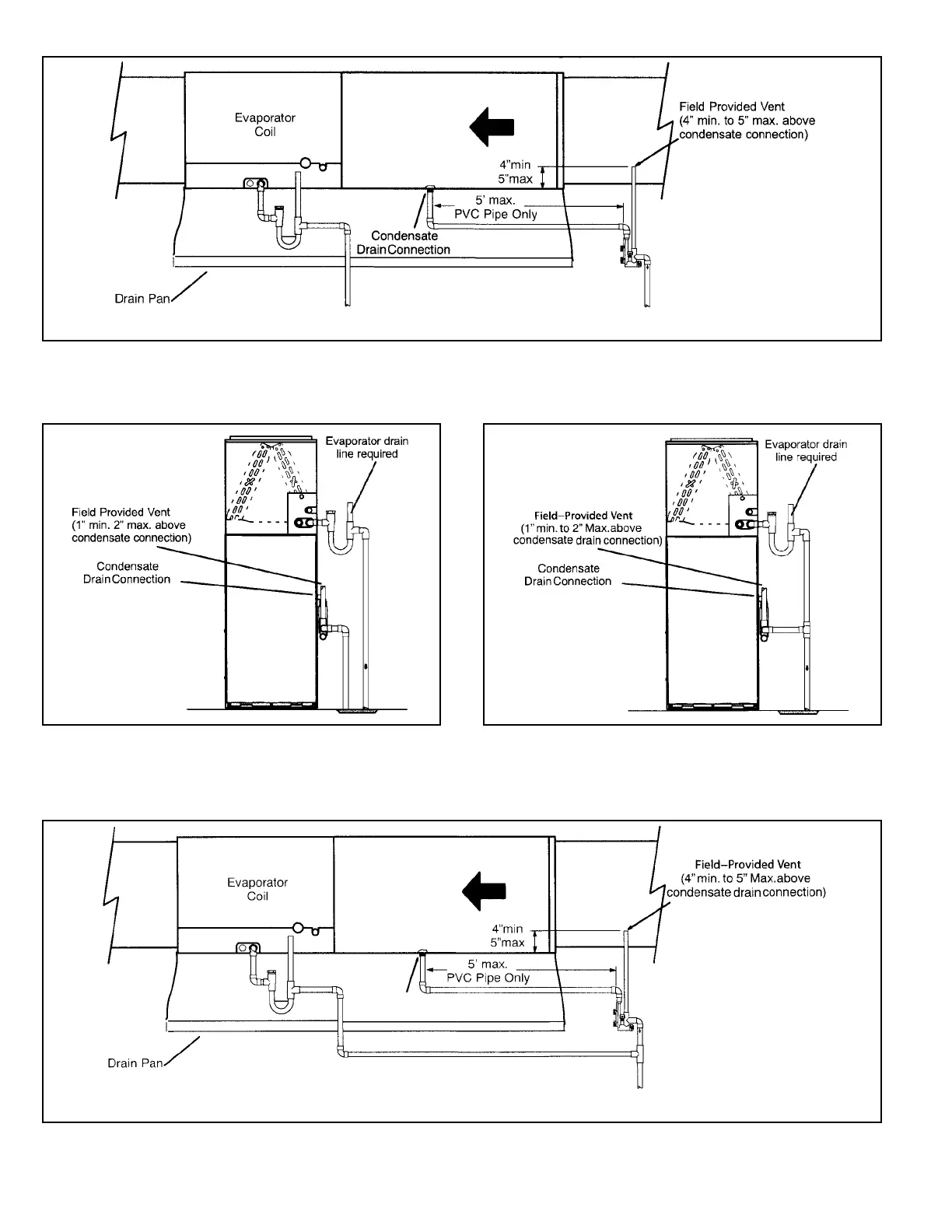 Evaporator Coil

Field Provided Vent (4" min. to 5" max. above condensate connection)

4"min
5"max

5' max.
PVC Pipe Only

Condensate Drain Connection

Drain Pan

Evaporator drain line required

Field Provided Vent (1" min. 2" max. above condensate connection)

Condensate Drain Connection

Evaporator drain line required

Field–Provided Vent (1" min. to 2" Max.above condensate drain connection)

Condensate Drain Connection

Evaporator Coil

Field–Provided Vent (4" min. to 5" Max.above condensate drain connection)

4"min
5"max

5' max.
PVC Pipe Only

Drain Pan